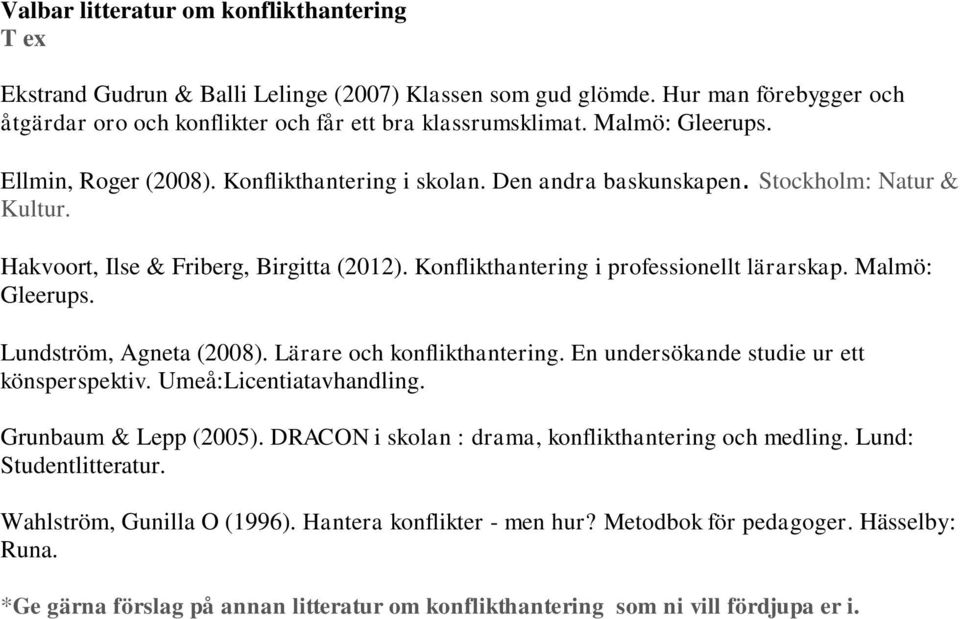 Valbar litteratur om konflikthantering
T ex

Ekstrand Gudrun & Balli Lelinge (2007) Klassen som gud glömde. Hur man förebygger och åtgärdar oro och konflikter och får ett bra klassrumsklimat. Malmö: Gleerups.

Ellmin, Roger (2008). Konflikthantering i skolan. Den andra baskunskapen. Stockholm: Natur & Kultur.

Hakvoort, Ilse & Friberg, Birgitta (2012). Konflikthantering i professionellt lärarskap. Malmö: Gleerups.

Lundström, Agneta (2008). Lärare och konflikthantering. En undersökande studie ur ett könsperspektiv. Umeå:Licentiatavhandling.

Grunbaum & Lepp (2005). DRACON i skolan : drama, konflikthantering och medling. Lund: Studentlitteratur.

Wahlström, Gunilla O (1996). Hantera konflikter - men hur? Metodbok för pedagoger. Hässelby: Runa.

*Ge gärna förslag på annan litteratur om konflikthantering som ni vill fördjupa er i.